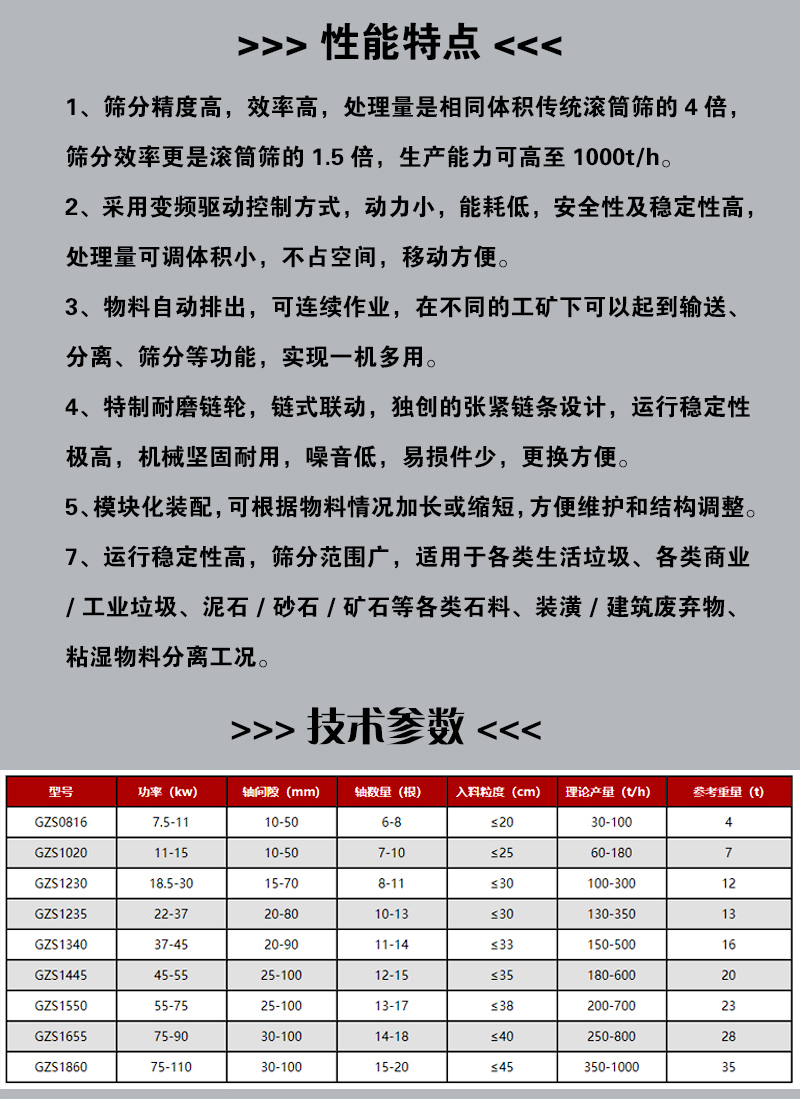 >>> 性能特点 <<<

1、筛分精度高，效率高，处理量是相同体积传统滚筒筛的 4 倍，筛分效率更是滚筒筛的 1.5 倍，生产能力可高至 1000t/h。

2、采用变频驱动控制方式，动力小，能耗低，安全性及稳定性高，处理量可调体积小，不占空间，移动方便。

3、物料自动排出，可连续作业，在不同的工矿下可以起到输送、分离、筛分等功能，实现一机多用。

4、特制耐磨链轮，链式联动，独创的张紧链条设计，运行稳定性极高，机械坚固耐用，噪音低，易损件少，更换方便。

5、模块化装配，可根据物料情况加长或缩短，方便维护和结构调整。

7、运行稳定性高，筛分范围广，适用于各类生活垃圾、各类商业 / 工业垃圾、泥石 / 砂石 / 矿石等各类石料、装潢 / 建筑废弃物、粘湿物料分离工况。

>>> 技术参数 <<<

| 型号 | 功率（kw） | 轴间隙（mm） | 轴数量（根） | 入料粒度（cm） | 理论产量（t/h） | 参考重量（t） |
|---|---|---|---|---|---|---|
| GZS0816 | 7.5-11 | 10-50 | 6-8 | ≤20 | 30-100 | 4 |
| GZS1020 | 11-15 | 10-50 | 7-10 | ≤25 | 60-180 | 7 |
| GZS1230 | 18.5-30 | 15-70 | 8-11 | ≤30 | 100-300 | 12 |
| GZS1235 | 22-37 | 20-80 | 10-13 | ≤30 | 130-350 | 13 |
| GZS1340 | 37-45 | 20-90 | 11-14 | ≤33 | 150-500 | 16 |
| GZS1445 | 45-55 | 25-100 | 12-15 | ≤35 | 180-600 | 20 |
| GZS1550 | 55-75 | 25-100 | 13-17 | ≤38 | 200-700 | 23 |
| GZS1655 | 75-90 | 30-100 | 14-18 | ≤40 | 250-800 | 28 |
| GZS1860 | 75-110 | 30-100 | 15-20 | ≤45 | 350-1000 | 35 |